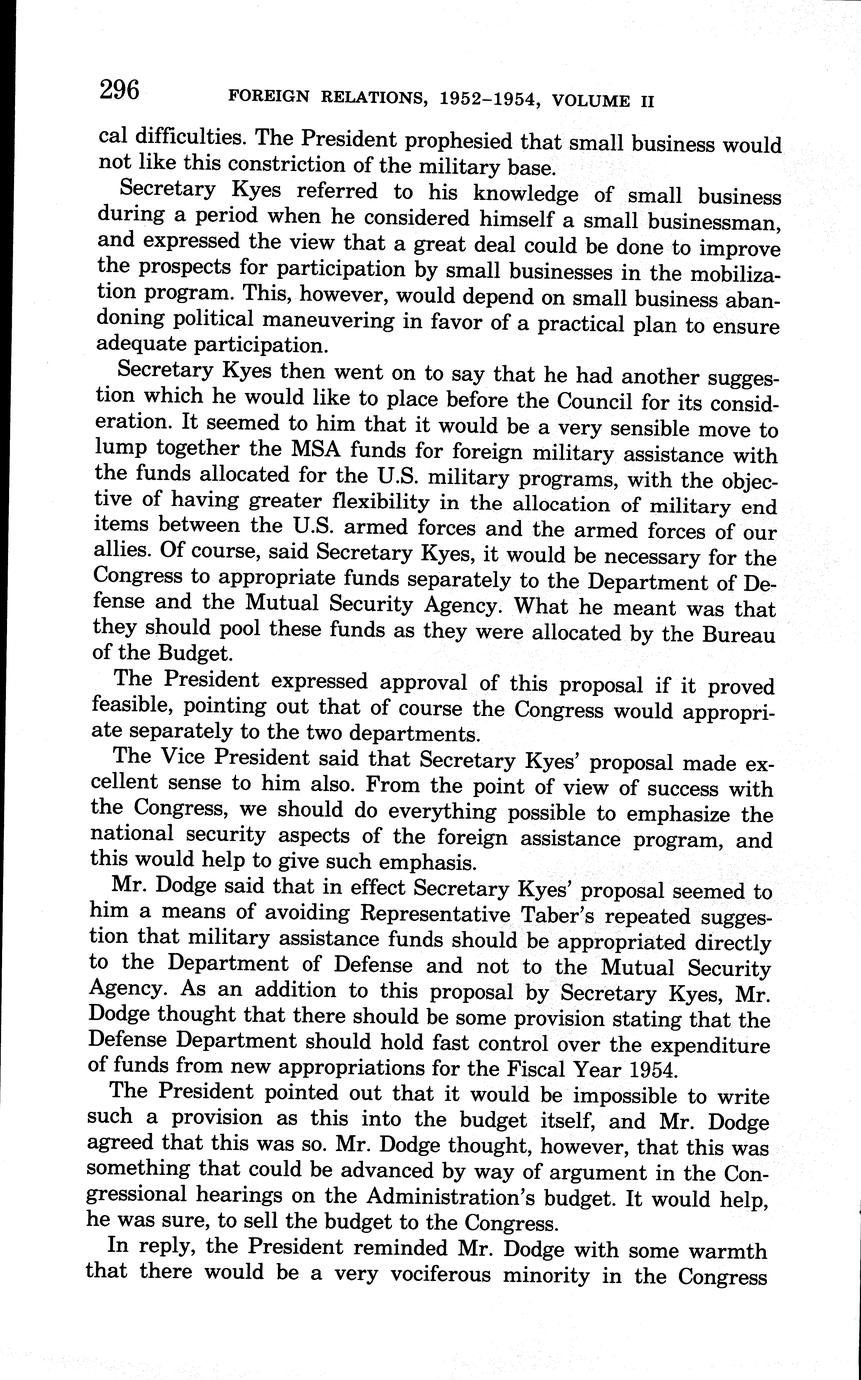 296 FOREIGN RELATIONS, 1952–1954, VOLUME II

cal difficulties. The President prophesied that small business would not like this constriction of the military base.

Secretary Kyes referred to his knowledge of small business during a period when he considered himself a small businessman, and expressed the view that a great deal could be done to improve the prospects for participation by small businesses in the mobilization program. This, however, would depend on small business abandoning political maneuvering in favor of a practical plan to ensure adequate participation.

Secretary Kyes then went on to say that he had another suggestion which he would like to place before the Council for its consideration. It seemed to him that it would be a very sensible move to lump together the MSA funds for foreign military assistance with the funds allocated for the U.S. military programs, with the objective of having greater flexibility in the allocation of military end items between the U.S. armed forces and the armed forces of our allies. Of course, said Secretary Kyes, it would be necessary for the Congress to appropriate funds separately to the Department of Defense and the Mutual Security Agency. What he meant was that they should pool these funds as they were allocated by the Bureau of the Budget.

The President expressed approval of this proposal if it proved feasible, pointing out that of course the Congress would appropriate separately to the two departments.

The Vice President said that Secretary Kyes' proposal made excellent sense to him also. From the point of view of success with the Congress, we should do everything possible to emphasize the national security aspects of the foreign assistance program, and this would help to give such emphasis.

Mr. Dodge said that in effect Secretary Kyes' proposal seemed to him a means of avoiding Representative Taber's repeated suggestion that military assistance funds should be appropriated directly to the Department of Defense and not to the Mutual Security Agency. As an addition to this proposal by Secretary Kyes, Mr. Dodge thought that there should be some provision stating that the Defense Department should hold fast control over the expenditure of funds from new appropriations for the Fiscal Year 1954.

The President pointed out that it would be impossible to write such a provision as this into the budget itself, and Mr. Dodge agreed that this was so. Mr. Dodge thought, however, that this was something that could be advanced by way of argument in the Congressional hearings on the Administration's budget. It would help, he was sure, to sell the budget to the Congress.

In reply, the President reminded Mr. Dodge with some warmth that there would be a very vociferous minority in the Congress